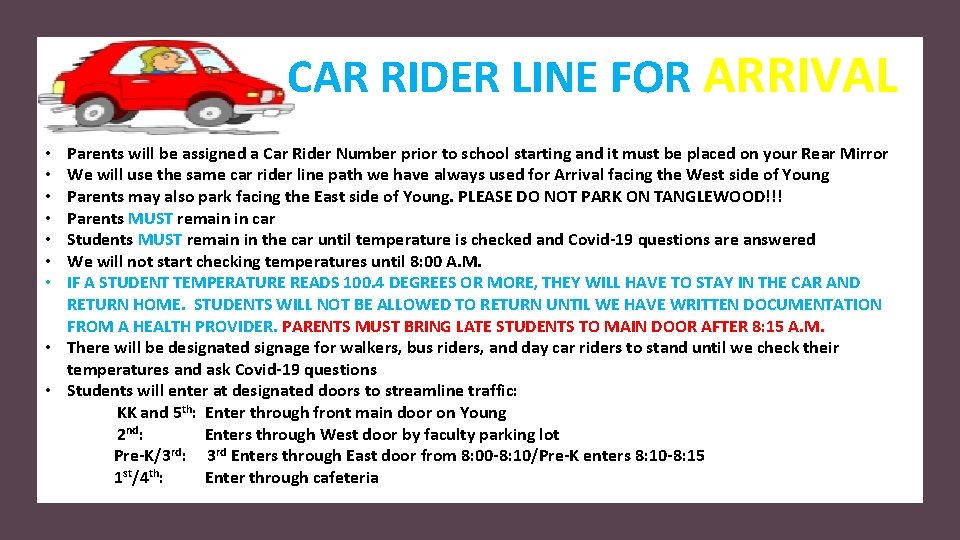 CAR RIDER LINE FOR ARRIVAL

• Parents will be assigned a Car Rider Number prior to school starting and it must be placed on your Rear Mirror
• We will use the same car rider line path we have always used for Arrival facing the West side of Young
• Parents may also park facing the East side of Young. PLEASE DO NOT PARK ON TANGLEWOOD!!!
• Parents MUST remain in car
• Students MUST remain in the car until temperature is checked and Covid-19 questions are answered
• We will not start checking temperatures until 8:00 A.M.
• IF A STUDENT TEMPERATURE READS 100.4 DEGREES OR MORE, THEY WILL HAVE TO STAY IN THE CAR AND RETURN HOME. STUDENTS WILL NOT BE ALLOWED TO RETURN UNTIL WE HAVE WRITTEN DOCUMENTATION FROM A HEALTH PROVIDER. PARENTS MUST BRING LATE STUDENTS TO MAIN DOOR AFTER 8:15 A.M.
• There will be designated signage for walkers, bus riders, and day car riders to stand until we check their temperatures and ask Covid-19 questions
• Students will enter at designated doors to streamline traffic:
KK and 5$^{th}$: Enter through front main door on Young
2$^{nd}$: Enters through West door by faculty parking lot
Pre-K/3$^{rd}$: 3$^{rd}$ Enters through East door from 8:00-8:10/Pre-K enters 8:10-8:15
1$^{st}$/4$^{th}$: Enter through cafeteria